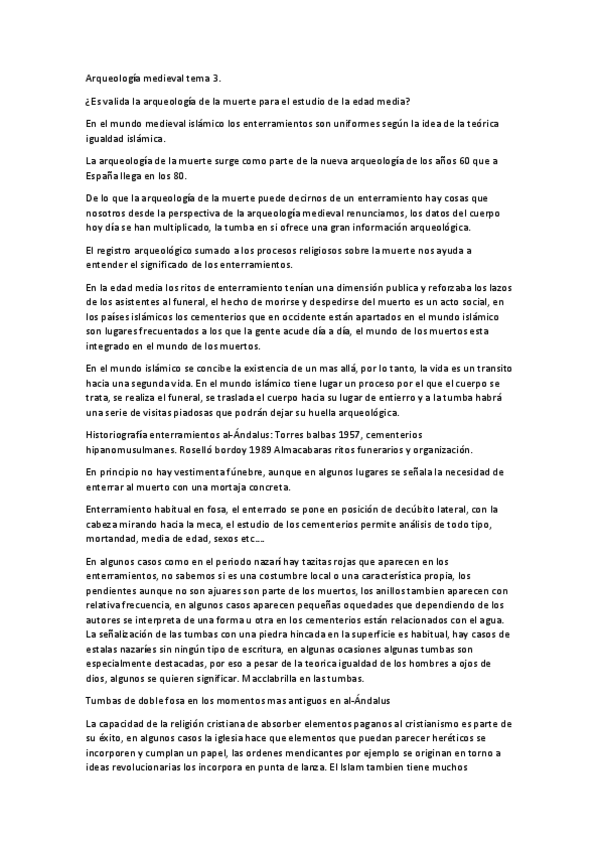 Arqueología medieval tema 3.

¿Es valida la arqueología de la muerte para el estudio de la edad media?

En el mundo medieval islámico los enterramientos son uniformes según la idea de la teórica igualdad islámica.

La arqueología de la muerte surge como parte de la nueva arqueología de los años 60 que a España llega en los 80.

De lo que la arqueología de la muerte puede decirnos de un enterramiento hay cosas que nosotros desde la perspectiva de la arqueología medieval renunciamos, los datos del cuerpo hoy día se han multiplicado, la tumba en si ofrece una gran información arqueológica.

El registro arqueológico sumado a los procesos religiosos sobre la muerte nos ayuda a entender el significado de los enterramientos.

En la edad media los ritos de enterramiento tenían una dimensión publica y reforzaba los lazos de los asistentes al funeral, el hecho de morirse y despedirse del muerto es un acto social, en los países islámicos los cementerios que en occidente están apartados en el mundo islámico son lugares frecuentados a los que la gente acude día a día, el mundo de los muertos esta integrado en el mundo de los muertos.

En el mundo islámico se concibe la existencia de un mas allá, por lo tanto, la vida es un transito hacia una segunda vida. En el mundo islámico tiene lugar un proceso por el que el cuerpo se trata, se realiza el funeral, se traslada el cuerpo hacia su lugar de entierro y a la tumba habrá una serie de visitas piadosas que podrán dejar su huella arqueológica.

Historiografía enterramientos al-Ándalus: Torres balbas 1957, cementerios hipanomusulmanes. Roselló bordoy 1989 Almacabaras ritos funerarios y organización.

En principio no hay vestimenta fúnebre, aunque en algunos lugares se señala la necesidad de enterrar al muerto con una mortaja concreta.

Enterramiento habitual en fosa, el enterrado se pone en posición de decúbito lateral, con la cabeza mirando hacia la meca, el estudio de los cementerios permite análisis de todo tipo, mortandad, media de edad, sexos etc….

En algunos casos como en el periodo nazarí hay tazitas rojas que aparecen en los enterramientos, no sabemos si es una costumbre local o una característica propia, los pendientes aunque no son ajuares son parte de los muertos, los anillos tambien aparecen con relativa frecuencia, en algunos casos aparecen pequeñas oquedades que dependiendo de los autores se interpreta de una forma u otra en los cementerios están relacionados con el agua. La señalización de las tumbas con una piedra hincada en la superficie es habitual, hay casos de estalas nazaríes sin ningún tipo de escritura, en algunas ocasiones algunas tumbas son especialmente destacadas, por eso a pesar de la teorica igualdad de los hombres a ojos de dios, algunos se quieren significar. Macclabrilla en las tumbas.

Tumbas de doble fosa en los momentos mas antiguos en al-Ándalus

La capacidad de la religión cristiana de absorber elementos paganos al cristianismo es parte de su éxito, en algunos casos la iglesia hace que elementos que puedan parecer heréticos se incorporen y cumplan un papel, las ordenes mendicantes por ejemplo se originan en torno a ideas revolucionarias los incorpora en punta de lanza. El Islam tambien tiene muchos